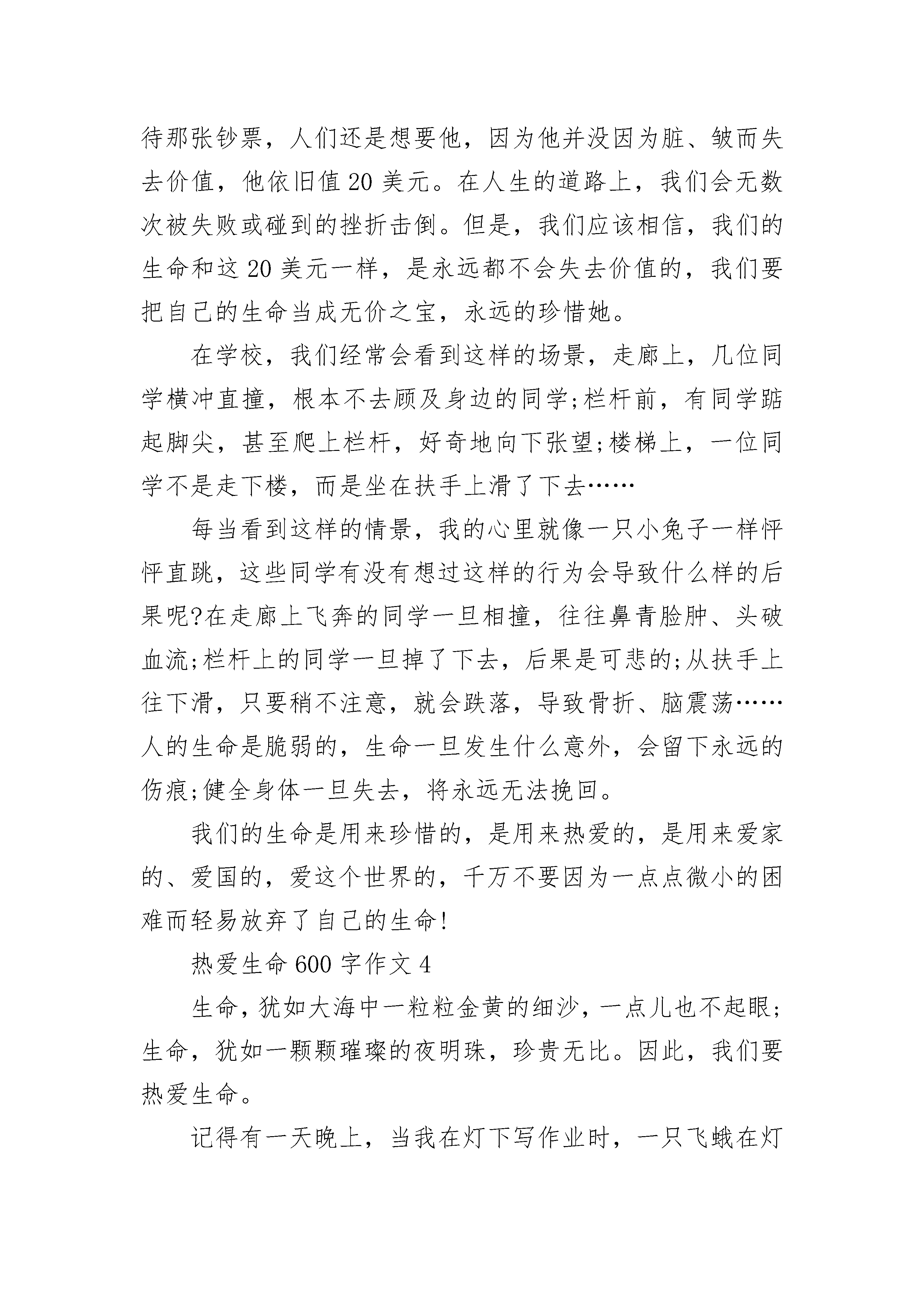 待那张钞票，人们还是想要他，因为他并没因为脏、皱而失去价值，他依旧值 20 美元。在人生的道路上，我们会无数次被失败或碰到的挫折击倒。但是，我们应该相信，我们的生命和这 20 美元一样，是永远都不会失去价值的，我们要把自己的生命当成无价之宝，永远的珍惜她。

在学校，我们经常会看到这样的场景，走廊上，几位同学横冲直撞，根本不去顾及身边的同学;栏杆前，有同学踮起脚尖，甚至爬上栏杆，好奇地向下张望;楼梯上，一位同学不是走下楼，而是坐在扶手上滑了下去……

每当看到这样的情景，我的心里就像一只小兔子一样怦怦直跳，这些同学有没有想过这样的行为会导致什么样的后果呢?在走廊上飞奔的同学一旦相撞，往往鼻青脸肿、头破血流;栏杆上的同学一旦掉了下去，后果是可悲的;从扶手上往下滑，只要稍不注意，就会跌落，导致骨折、脑震荡……人的生命是脆弱的，生命一旦发生什么意外，会留下永远的伤痕;健全身体一旦失去，将永远无法挽回。

我们的生命是用来珍惜的，是用来热爱的，是用来爱家的、爱国的，爱这个世界的，千万不要因为一点点微小的困难而轻易放弃了自己的生命!

热爱生命 600 字作文 4

生命，犹如大海中一粒粒金黄的细沙，一点儿也不起眼;生命，犹如一颗颗璀璨的夜明珠，珍贵无比。因此，我们要热爱生命。

记得有一天晚上，当我在灯下写作业时，一只飞蛾在灯